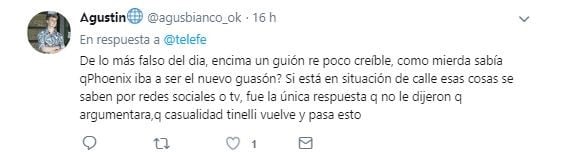 Agustin🌐 @agusbianco_ok · 16 h

En respuesta a @telefe

De lo más falso del dia, encima un guión re poco creíble, como mierda sabía qPhoenix iba a ser el nuevo guasón? Si está en situación de calle esas cosas se saben por redes sociales o tv, fue la única respuesta q no le dijeron q argumentara,q casualidad tinelli vuelve y pasa esto

1